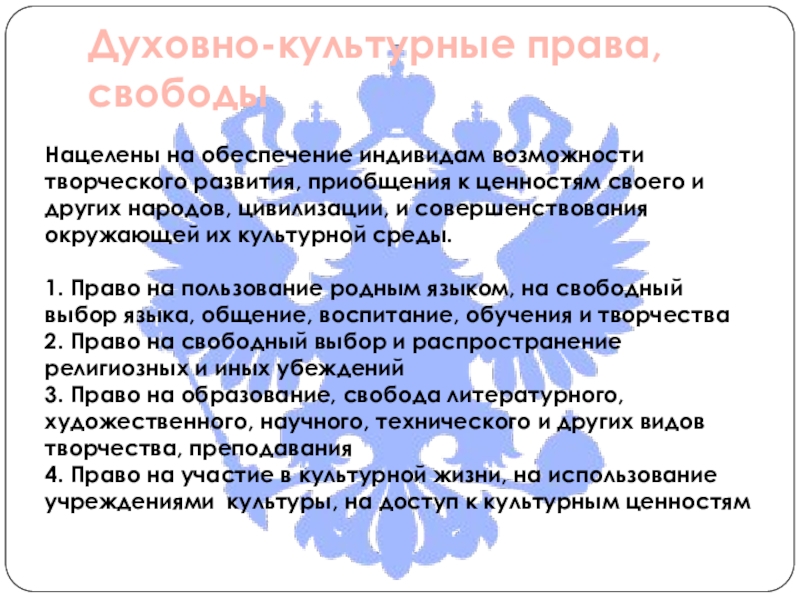 Духовно-культурные права, свободы

Нацелены на обеспечение индивидам возможности творческого развития, приобщения к ценностям своего и других народов, цивилизации, и совершенствования окружающей их культурной среды.

1. Право на пользование родным языком, на свободный выбор языка, общение, воспитание, обучения и творчества
2. Право на свободный выбор и распространение религиозных и иных убеждений
3. Право на образование, свобода литературного, художественного, научного, технического и других видов творчества, преподавания
4. Право на участие в культурной жизни, на использование учреждениями культуры, на доступ к культурным ценностям